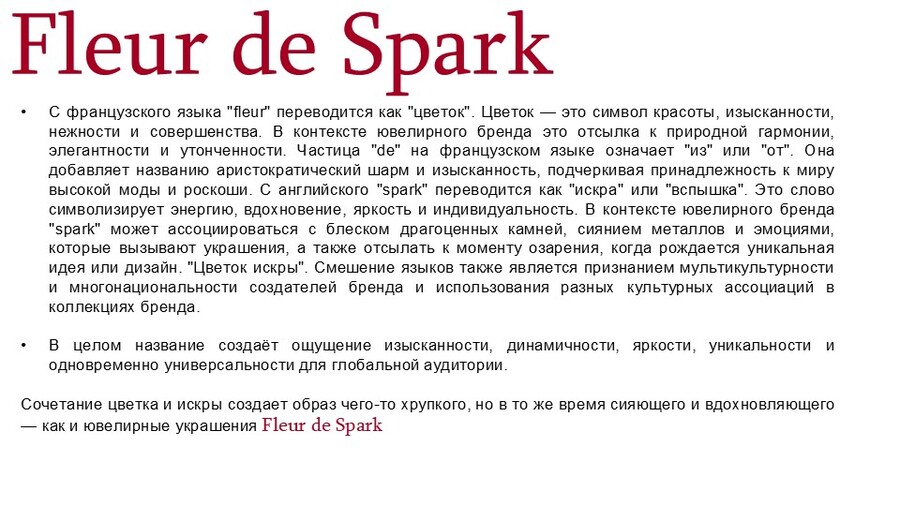 Fleur de Spark

• С французского языка "fleur" переводится как "цветок". Цветок — это символ красоты, изысканности, нежности и совершенства. В контексте ювелирного бренда это отсылка к природной гармонии, элегантности и утонченности. Частица "de" на французском языке означает "из" или "от". Она добавляет названию аристократический шарм и изысканность, подчеркивая принадлежность к миру высокой моды и роскоши. С английского "spark" переводится как "искра" или "вспышка". Это слово символизирует энергию, вдохновение, яркость и индивидуальность. В контексте ювелирного бренда "spark" может ассоциироваться с блеском драгоценных камней, сиянием металлов и эмоциями, которые вызывают украшения, а также отсылать к моменту озарения, когда рождается уникальная идея или дизайн. "Цветок искры". Смешение языков также является признанием мультикультурности и многонациональности создателей бренда и использования разных культурных ассоциаций в коллекциях бренда.

• В целом название создаёт ощущение изысканности, динамичности, яркости, уникальности и одновременно универсальности для глобальной аудитории.

Сочетание цветка и искры создает образ чего-то хрупкого, но в то же время сияющего и вдохновляющего — как и ювелирные украшения Fleur de Spark